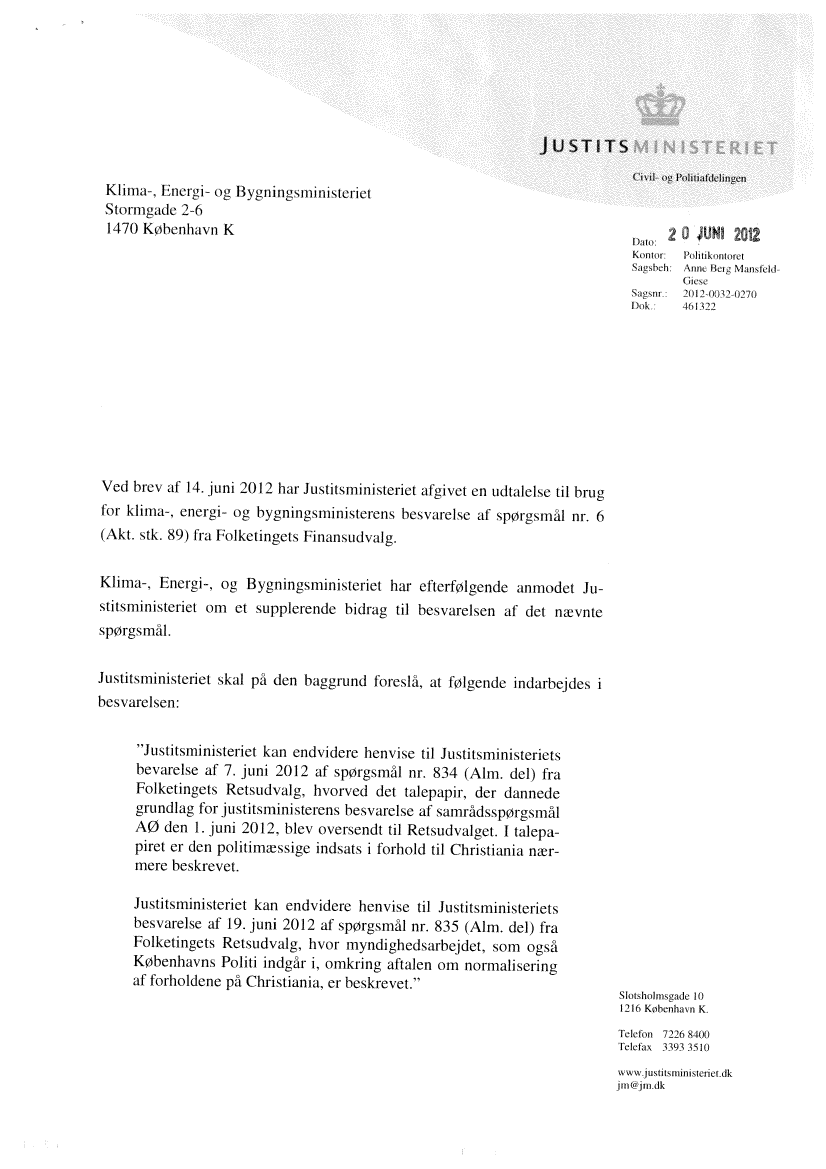 JUSTITSMINISTERIET

Civil- og Politiafdelingen

Klima-, Energi- og Bygningsministeriet
Stormgade 2-6
1470 København K

Dato: 20 JUNI 2012
Kontor: Politikontoret
Sagsbeh: Anne Berg Mansfeld-Giese
Sagsnr.: 2012-0032-0270
Dok.: 461322

Ved brev af 14. juni 2012 har Justitsministeriet afgivet en udtalelse til brug for klima-, energi- og bygningsministerens besvarelse af spørgsmål nr. 6 (Akt. stk. 89) fra Folketingets Finansudvalg.

Klima-, Energi-, og Bygningsministeriet har efterfølgende anmodet Justitsministeriet om et supplerende bidrag til besvarelsen af det nævnte spørgsmål.

Justitsministeriet skal på den baggrund foreslå, at følgende indarbejdes i besvarelsen:

"Justitsministeriet kan endvidere henvise til Justitsministeriets bevarelse af 7. juni 2012 af spørgsmål nr. 834 (Alm. del) fra Folketingets Retsudvalg, hvorved det talepapir, der dannede grundlag for justitsministerens besvarelse af samrådsspørgsmål AØ den 1. juni 2012, blev oversendt til Retsudvalget. I talepapiret er den politimæssige indsats i forhold til Christiania nærmere beskrevet.

Justitsministeriet kan endvidere henvise til Justitsministeriets besvarelse af 19. juni 2012 af spørgsmål nr. 835 (Alm. del) fra Folketingets Retsudvalg, hvor myndighedsarbejdet, som også Københavns Politi indgår i, omkring aftalen om normalisering af forholdene på Christiania, er beskrevet."

Slotsholmsgade 10
1216 København K.

Telefon 7226 8400
Telefax 3393 3510

www.justitsministeriet.dk
jm@jm.dk